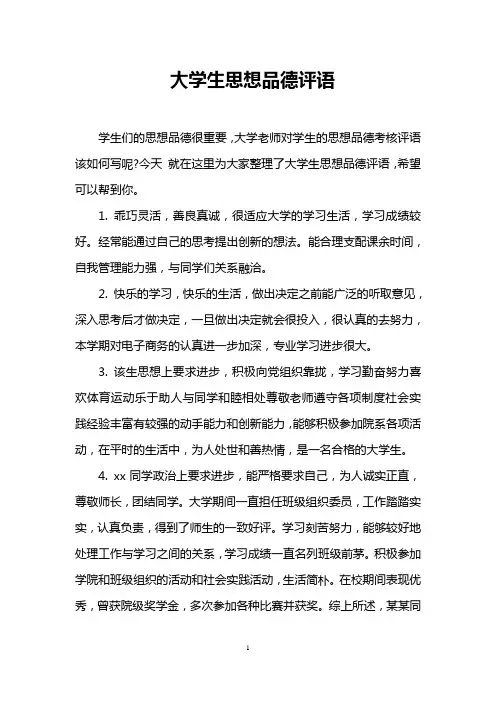 大学生思想品德评语

学生们的思想品德很重要，大学老师对学生的思想品德考核评语该如何写呢?今天 就在这里为大家整理了大学生思想品德评语，希望可以帮到你。

1. 乖巧灵活，善良真诚，很适应大学的学习生活，学习成绩较好。经常能通过自己的思考提出创新的想法。能合理支配课余时间，自我管理能力强，与同学们关系融洽。

2. 快乐的学习，快乐的生活，做出决定之前能广泛的听取意见，深入思考后才做决定，一旦做出决定就会很投入，很认真的去努力，本学期对电子商务的认真进一步加深，专业学习进步很大。

3. 该生思想上要求进步，积极向党组织靠拢，学习勤奋努力喜欢体育运动乐于助人与同学和睦相处尊敬老师遵守各项制度社会实践经验丰富有较强的动手能力和创新能力，能够积极参加院系各项活动，在平时的生活中，为人处世和善热情，是一名合格的大学生。

4. xx 同学政治上要求进步，能严格要求自己，为人诚实正直，尊敬师长，团结同学。大学期间一直担任班级组织委员，工作踏踏实实，认真负责，得到了师生的一致好评。学习刻苦努力，能够较好地处理工作与学习之间的关系，学习成绩一直名列班级前茅。积极参加学院和班级组织的活动和社会实践活动，生活简朴。在校期间表现优秀，曾获院级奖学金，多次参加各种比赛并获奖。综上所述，某某同

1